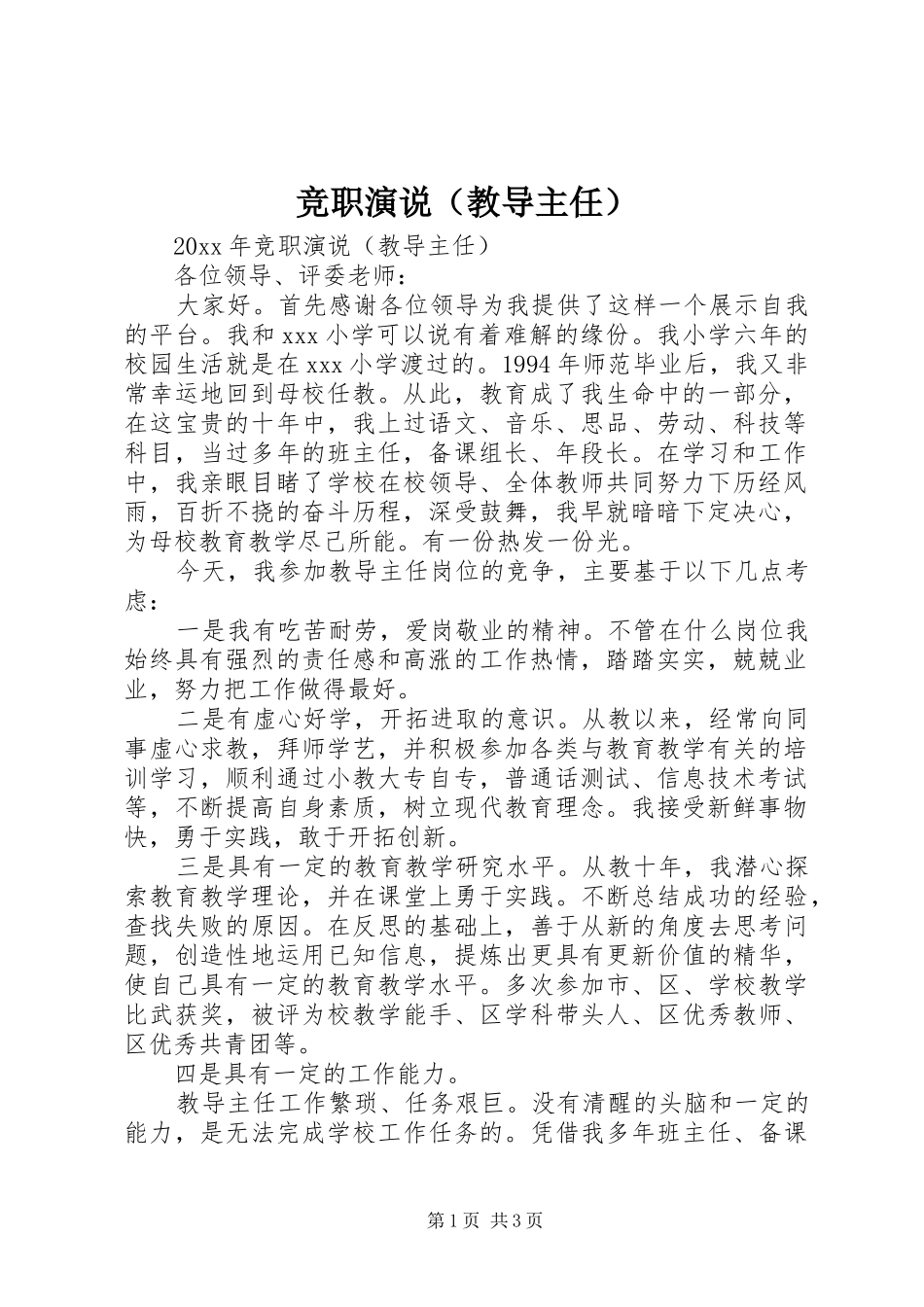 竞职演说（教导主任）

20xx 年竞职演说（教导主任）

各位领导、评委老师：

大家好。首先感谢各位领导为我提供了这样一个展示自我的平台。我和 xxx 小学可以说有着难解的缘份。我小学六年的校园生活就是在 xxx 小学渡过的。1994 年师范毕业后，我又非常幸运地回到母校任教。从此，教育成了我生命中的一部分，在这宝贵的十年中，我上过语文、音乐、思品、劳动、科技等科目，当过多年的班主任，备课组长、年段长。在学习和工作中，我亲眼目睹了学校在校领导、全体教师共同努力下历经风雨，百折不挠的奋斗历程，深受鼓舞，我早就暗暗下定决心，为母校教育教学尽己所能。有一份热发一份光。

今天，我参加教导主任岗位的竞争，主要基于以下几点考虑：

一是我有吃苦耐劳，爱岗敬业的精神。不管在什么岗位我始终具有强烈的责任感和高涨的工作热情，踏踏实实，兢兢业业，努力把工作做得最好。

二是有虚心好学，开拓进取的意识。从教以来，经常向同事虚心求教，拜师学艺，并积极参加各类与教育教学有关的培训学习，顺利通过小教大专自专，普通话测试、信息技术考试等，不断提高自身素质，树立现代教育理念。我接受新鲜事物快，勇于实践，敢于开拓创新。

三是具有一定的教育教学研究水平。从教十年，我潜心探索教育教学理论，并在课堂上勇于实践。不断总结成功的经验，查找失败的原因。在反思的基础上，善于从新的角度去思考问题，创造性地运用已知信息，提炼出更具有更新价值的精华，使自己具有一定的教育教学水平。多次参加市、区、学校教学比武获奖，被评为校教学能手、区学科带头人、区优秀教师、区优秀共青团等。

四是具有一定的工作能力。

教导主任工作繁琐、任务艰巨。没有清醒的头脑和一定的能力，是无法完成学校工作任务的。凭借我多年班主任、备课

第 1 页 共 3 页